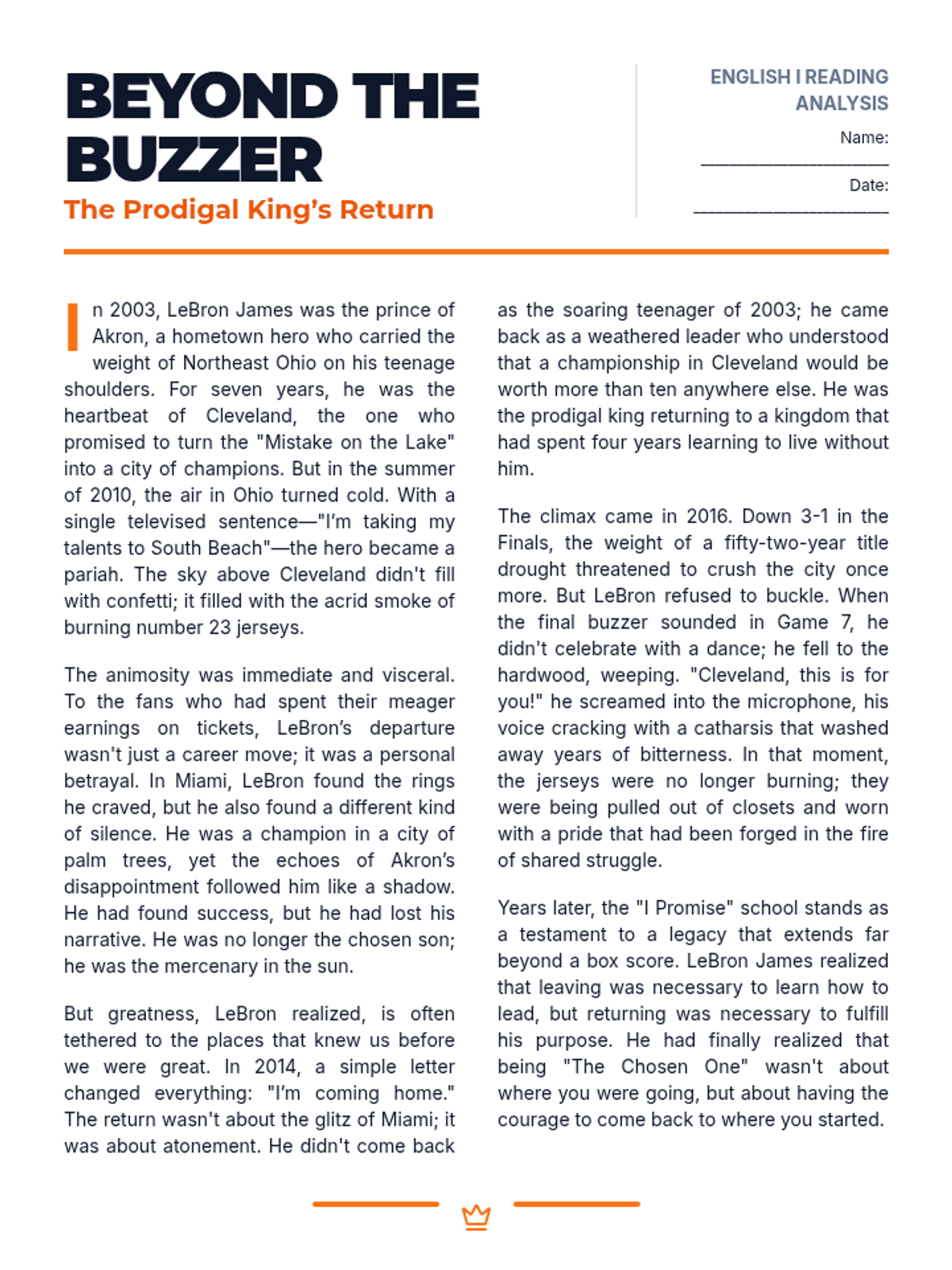 BEYOND THE BUZZER

The Prodigal King's Return

ENGLISH I READING ANALYSIS

Name: ____________________

Date: ____________________

In 2003, LeBron James was the prince of Akron, a hometown hero who carried the weight of Northeast Ohio on his teenage shoulders. For seven years, he was the heartbeat of Cleveland, the one who promised to turn the "Mistake on the Lake" into a city of champions. But in the summer of 2010, the air in Ohio turned cold. With a single televised sentence—"I'm taking my talents to South Beach"—the hero became a pariah. The sky above Cleveland didn't fill with confetti; it filled with the acrid smoke of burning number 23 jerseys.

The animosity was immediate and visceral. To the fans who had spent their meager earnings on tickets, LeBron's departure wasn't just a career move; it was a personal betrayal. In Miami, LeBron found the rings he craved, but he also found a different kind of silence. He was a champion in a city of palm trees, yet the echoes of Akron's disappointment followed him like a shadow. He had found success, but he had lost his narrative. He was no longer the chosen son; he was the mercenary in the sun.

But greatness, LeBron realized, is often tethered to the places that knew us before we were great. In 2014, a simple letter changed everything: "I'm coming home." The return wasn't about the glitz of Miami; it was about atonement. He didn't come back as the soaring teenager of 2003; he came back as a weathered leader who understood that a championship in Cleveland would be worth more than ten anywhere else. He was the prodigal king returning to a kingdom that had spent four years learning to live without him.

The climax came in 2016. Down 3-1 in the Finals, the weight of a fifty-two-year title drought threatened to crush the city once more. But LeBron refused to buckle. When the final buzzer sounded in Game 7, he didn't celebrate with a dance; he fell to the hardwood, weeping. "Cleveland, this is for you!" he screamed into the microphone, his voice cracking with a catharsis that washed away years of bitterness. In that moment, the jerseys were no longer burning; they were being pulled out of closets and worn with a pride that had been forged in the fire of shared struggle.

Years later, the "I Promise" school stands as a testament to a legacy that extends far beyond a box score. LeBron James realized that leaving was necessary to learn how to lead, but returning was necessary to fulfill his purpose. He had finally realized that being "The Chosen One" wasn't about where you were going, but about having the courage to come back to where you started.